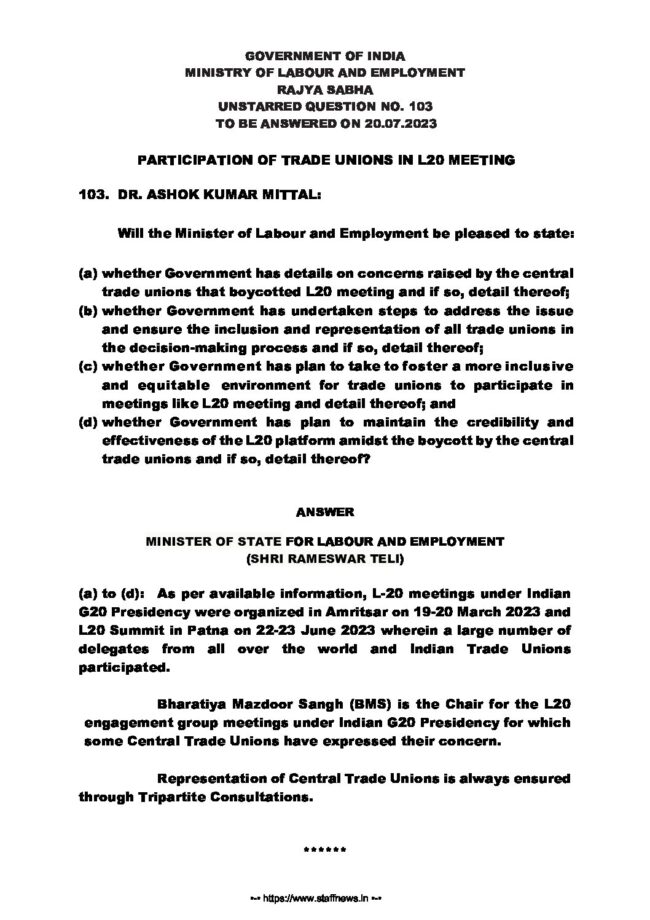 GOVERNMENT OF INDIA
MINISTRY OF LABOUR AND EMPLOYMENT
RAJYA SABHA
UNSTARRED QUESTION NO. 103
TO BE ANSWERED ON 20.07.2023

PARTICIPATION OF TRADE UNIONS IN L20 MEETING

103. DR. ASHOK KUMAR MITTAL:

Will the Minister of Labour and Employment be pleased to state:

(a) whether Government has details on concerns raised by the central trade unions that boycotted L20 meeting and if so, detail thereof;
(b) whether Government has undertaken steps to address the issue and ensure the inclusion and representation of all trade unions in the decision-making process and if so, detail thereof;
(c) whether Government has plan to take to foster a more inclusive and equitable environment for trade unions to participate in meetings like L20 meeting and detail thereof; and
(d) whether Government has plan to maintain the credibility and effectiveness of the L20 platform amidst the boycott by the central trade unions and if so, detail thereof?

ANSWER

MINISTER OF STATE FOR LABOUR AND EMPLOYMENT
(SHRI RAMESWAR TELI)

(a) to (d): As per available information, L-20 meetings under Indian G20 Presidency were organized in Amritsar on 19-20 March 2023 and L20 Summit in Patna on 22-23 June 2023 wherein a large number of delegates from all over the world and Indian Trade Unions participated.

Bharatiya Mazdoor Sangh (BMS) is the Chair for the L20 engagement group meetings under Indian G20 Presidency for which some Central Trade Unions have expressed their concern.

Representation of Central Trade Unions is always ensured through Tripartite Consultations.

******

~• https://www.staffnews.in •~